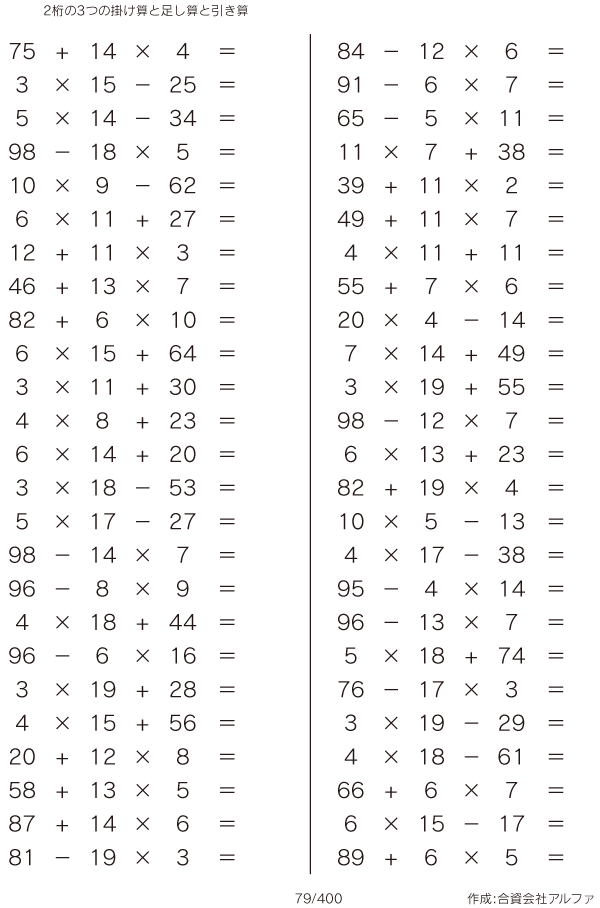 2桁の3つの掛け算と足し算と引き算

$75 + 14 \times 4 =$
$3 \times 15 - 25 =$
$5 \times 14 - 34 =$
$98 - 18 \times 5 =$
$10 \times 9 - 62 =$
$6 \times 11 + 27 =$
$12 + 11 \times 3 =$
$46 + 13 \times 7 =$
$82 + 6 \times 10 =$
$6 \times 15 + 64 =$
$3 \times 11 + 30 =$
$4 \times 8 + 23 =$
$6 \times 14 + 20 =$
$3 \times 18 - 53 =$
$5 \times 17 - 27 =$
$98 - 14 \times 7 =$
$96 - 8 \times 9 =$
$4 \times 18 + 44 =$
$96 - 6 \times 16 =$
$3 \times 19 + 28 =$
$4 \times 15 + 56 =$
$20 + 12 \times 8 =$
$58 + 13 \times 5 =$
$87 + 14 \times 6 =$
$81 - 19 \times 3 =$

$84 - 12 \times 6 =$
$91 - 6 \times 7 =$
$65 - 5 \times 11 =$
$11 \times 7 + 38 =$
$39 + 11 \times 2 =$
$49 + 11 \times 7 =$
$4 \times 11 + 11 =$
$55 + 7 \times 6 =$
$20 \times 4 - 14 =$
$7 \times 14 + 49 =$
$3 \times 19 + 55 =$
$98 - 12 \times 7 =$
$6 \times 13 + 23 =$
$82 + 19 \times 4 =$
$10 \times 5 - 13 =$
$4 \times 17 - 38 =$
$95 - 4 \times 14 =$
$96 - 13 \times 7 =$
$5 \times 18 + 74 =$
$76 - 17 \times 3 =$
$3 \times 19 - 29 =$
$4 \times 18 - 61 =$
$66 + 6 \times 7 =$
$6 \times 15 - 17 =$
$89 + 6 \times 5 =$

79/400
作成:合資会社アルファ